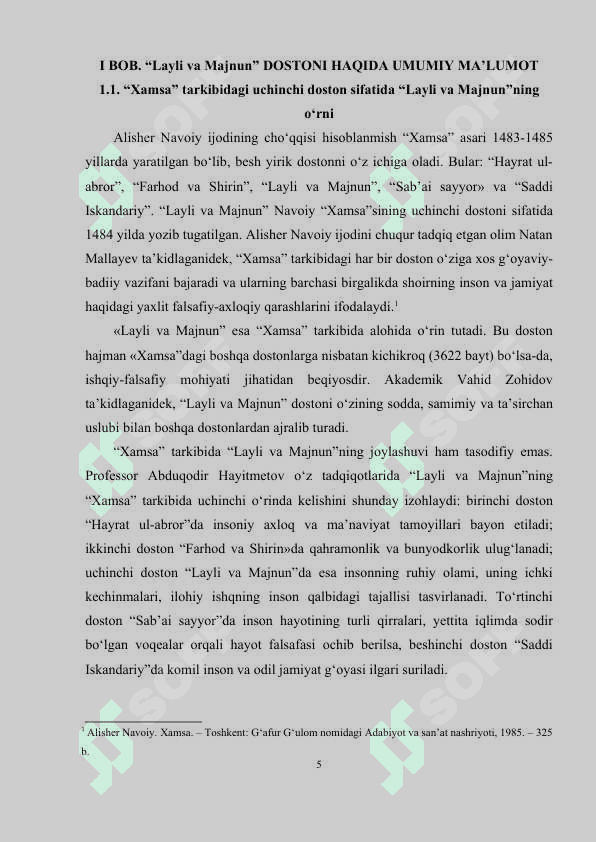 I BOB. “Layli va Majnun” DOSTONI HAQIDA UMUMIY MA’LUMOT

1.1. “Xamsa” tarkibidagi uchinchi doston sifatida “Layli va Majnun”ning o‘rni

Alisher Navoiy ijodining cho‘qqisi hisoblanmish “Xamsa” asari 1483-1485 yillarda yaratilgan bo‘lib, besh yirik dostonni o‘z ichiga oladi. Bular: “Hayrat ul-abror”, “Farhod va Shirin”, “Layli va Majnun”, “Sab’ai sayyor» va “Saddi Iskandariy”. “Layli va Majnun” Navoiy “Xamsa”sining uchinchi dostoni sifatida 1484 yilda yozib tugatilgan. Alisher Navoiy ijodini chuqur tadqiq etgan olim Natan Mallayev ta’kidlaganidek, “Xamsa” tarkibidagi har bir doston o‘ziga xos g‘oyaviy-badiiy vazifani bajaradi va ularning barchasi birgalikda shoirning inson va jamiyat haqidagi yaxlit falsafiy-axloqiy qarashlarini ifodalaydi.$^1$

«Layli va Majnun” esa “Xamsa” tarkibida alohida o‘rin tutadi. Bu doston hajman «Xamsa”dagi boshqa dostonlarga nisbatan kichikroq (3622 bayt) bo‘lsa-da, ishqiy-falsafiy mohiyati jihatidan beqiyosdir. Akademik Vahid Zohidov ta’kidlaganidek, “Layli va Majnun” dostoni o‘zining sodda, samimiy va ta’sirchan uslubi bilan boshqa dostonlardan ajralib turadi.

“Xamsa” tarkibida “Layli va Majnun”ning joylashuvi ham tasodifiy emas. Professor Abduqodir Hayitmetov o‘z tadqiqotlarida “Layli va Majnun”ning “Xamsa” tarkibida uchinchi o‘rinda kelishini shunday izohlaydi: birinchi doston “Hayrat ul-abror”da insoniy axloq va ma’naviyat tamoyillari bayon etiladi; ikkinchi doston “Farhod va Shirin»da qahramonlik va bunyodkorlik ulug‘lanadi; uchinchi doston “Layli va Majnun”da esa insonning ruhiy olami, uning ichki kechinmalari, ilohiy ishqning inson qalbidagi tajallisi tasvirlanadi. To‘rtinchi doston “Sab’ai sayyor”da inson hayotining turli qirralari, yettita iqlimda sodir bo‘lgan voqealar orqali hayot falsafasi ochib berilsa, beshinchi doston “Saddi Iskandariy”da komil inson va odil jamiyat g‘oyasi ilgari suriladi.

$^1$ Alisher Navoiy. Xamsa. – Toshkent: G‘afur G‘ulom nomidagi Adabiyot va san’at nashriyoti, 1985. – 325 b.

5